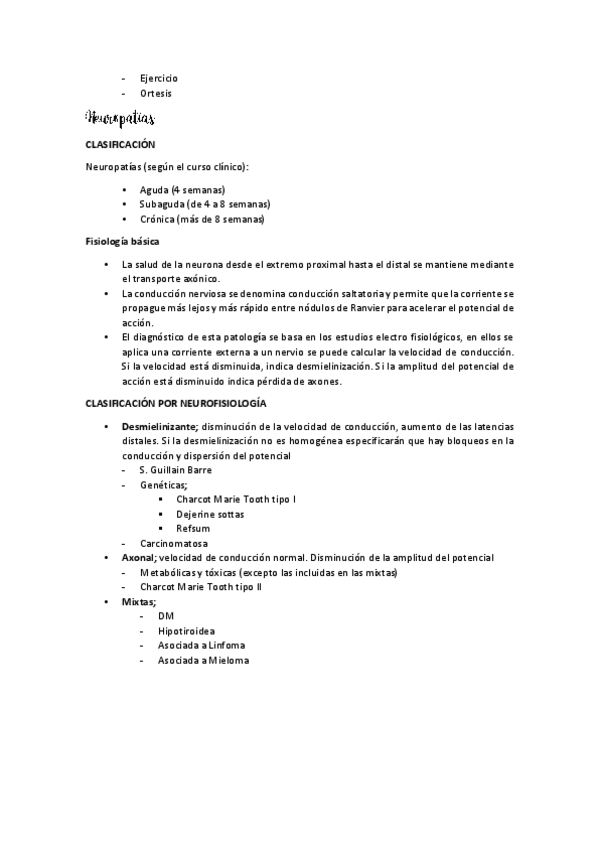 - Ejercicio
- Ortesis

Neuropatías

CLASIFICACIÓN

Neuropatías (según el curso clínico):

• Aguda (4 semanas)
• Subaguda (de 4 a 8 semanas)
• Crónica (más de 8 semanas)

Fisiología básica

• La salud de la neurona desde el extremo proximal hasta el distal se mantiene mediante el transporte axónico.
• La conducción nerviosa se denomina conducción saltatoria y permite que la corriente se propague más lejos y más rápido entre nódulos de Ranvier para acelerar el potencial de acción.
• El diagnóstico de esta patología se basa en los estudios electro fisiológicos, en ellos se aplica una corriente externa a un nervio se puede calcular la velocidad de conducción. Si la velocidad está disminuida, indica desmielinización. Si la amplitud del potencial de acción está disminuido indica pérdida de axones.

CLASIFICACIÓN POR NEUROFISIOLOGÍA

• Desmielinizante; disminución de la velocidad de conducción, aumento de las latencias distales. Si la desmielinización no es homogénea especificarán que hay bloqueos en la conducción y dispersión del potencial
  - S. Guillain Barre
  - Genéticas;
    ▪ Charcot Marie Tooth tipo I
    ▪ Dejerine sottas
    ▪ Refsum
  - Carcinomatosa
• Axonal; velocidad de conducción normal. Disminución de la amplitud del potencial
  - Metabólicas y tóxicas (excepto las incluidas en las mixtas)
  - Charcot Marie Tooth tipo II
• Mixtas;
  - DM
  - Hipotiroidea
  - Asociada a Linfoma
  - Asociada a Mieloma